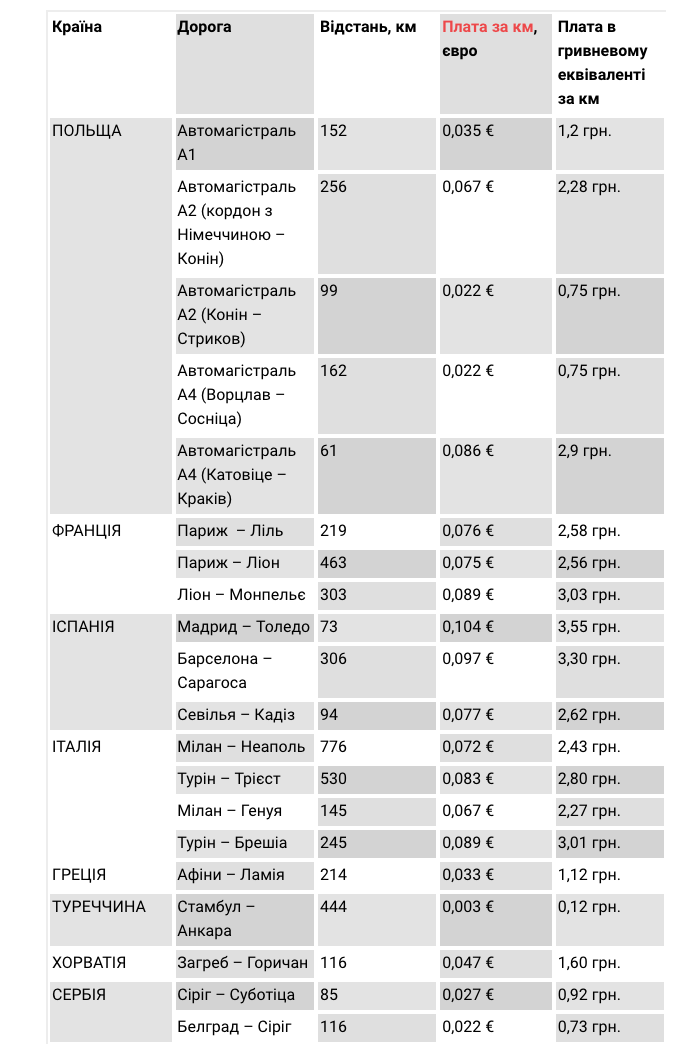 | Країна | Дорога | Відстань, км | Плата за км, євро | Плата в гривневому еквіваленті за км |
|---|---|---|---|---|
| ПОЛЬЩА | Автомагістраль А1 | 152 | 0,035 € | 1,2 грн. |
| | Автомагістраль А2 (кордон з Німеччиною – Конін) | 256 | 0,067 € | 2,28 грн. |
| | Автомагістраль А2 (Конін – Стриков) | 99 | 0,022 € | 0,75 грн. |
| | Автомагістраль А4 (Ворцлав – Сосніца) | 162 | 0,022 € | 0,75 грн. |
| | Автомагістраль А4 (Катовіце – Краків) | 61 | 0,086 € | 2,9 грн. |
| ФРАНЦІЯ | Париж – Ліль | 219 | 0,076 € | 2,58 грн. |
| | Париж – Ліон | 463 | 0,075 € | 2,56 грн. |
| | Ліон – Монпельє | 303 | 0,089 € | 3,03 грн. |
| ІСПАНІЯ | Мадрид – Толедо | 73 | 0,104 € | 3,55 грн. |
| | Барселона – Сарагоса | 306 | 0,097 € | 3,30 грн. |
| | Севілья – Кадіз | 94 | 0,077 € | 2,62 грн. |
| ІТАЛІЯ | Мілан – Неаполь | 776 | 0,072 € | 2,43 грн. |
| | Турін – Трієст | 530 | 0,083 € | 2,80 грн. |
| | Мілан – Генуя | 145 | 0,067 € | 2,27 грн. |
| | Турін – Брешіа | 245 | 0,089 € | 3,01 грн. |
| ГРЕЦІЯ | Афіни – Ламія | 214 | 0,033 € | 1,12 грн. |
| ТУРЕЧЧИНА | Стамбул – Анкара | 444 | 0,003 € | 0,12 грн. |
| ХОРВАТІЯ | Загреб – Горичан | 116 | 0,047 € | 1,60 грн. |
| СЕРБІЯ | Сіріг – Суботіца | 85 | 0,027 € | 0,92 грн. |
| | Белград – Сіріг | 116 | 0,022 € | 0,73 грн. |